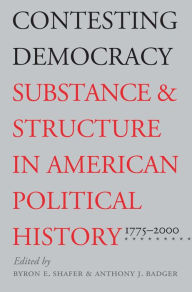 CONTESTING DEMOCRACY

SUBSTANCE & STRUCTURE IN AMERICAN POLITICAL HISTORY 1775–2000

Edited by

BYRON E. SHAFER & ANTHONY J. BADGER